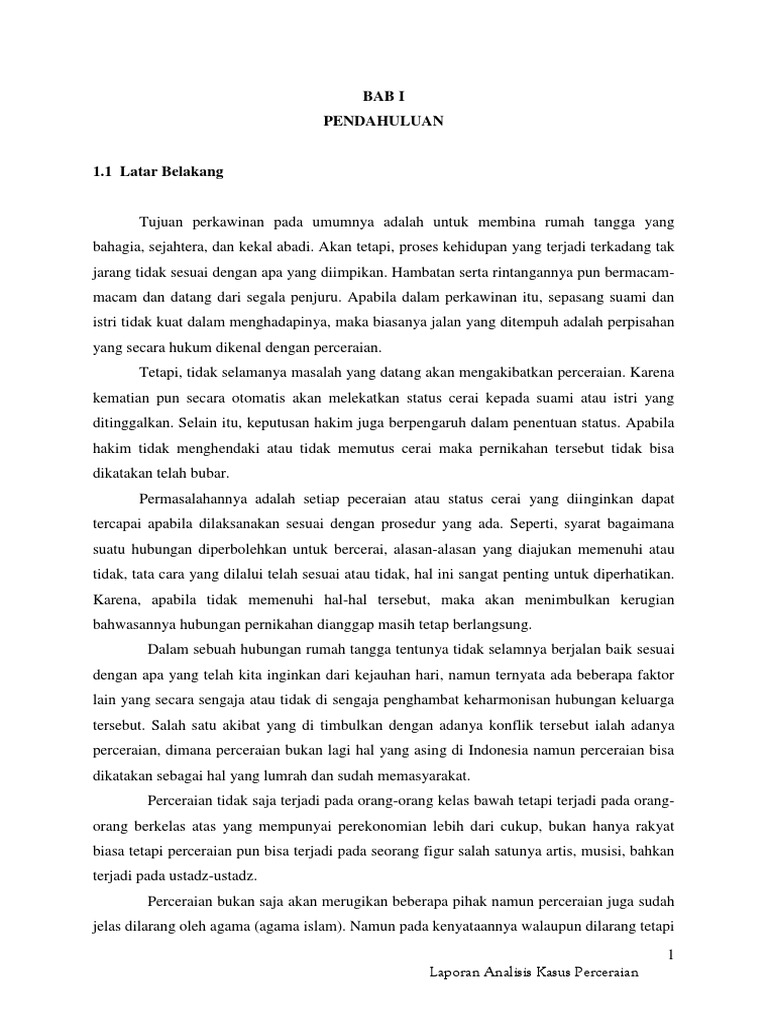 BAB I
PENDAHULUAN

1.1 Latar Belakang

Tujuan perkawinan pada umumnya adalah untuk membina rumah tangga yang bahagia, sejahtera, dan kekal abadi. Akan tetapi, proses kehidupan yang terjadi terkadang tak jarang tidak sesuai dengan apa yang diimpikan. Hambatan serta rintangannya pun bermacam-macam dan datang dari segala penjuru. Apabila dalam perkawinan itu, sepasang suami dan istri tidak kuat dalam menghadapinya, maka biasanya jalan yang ditempuh adalah perpisahan yang secara hukum dikenal dengan perceraian.

Tetapi, tidak selamanya masalah yang datang akan mengakibatkan perceraian. Karena kematian pun secara otomatis akan melekatkan status cerai kepada suami atau istri yang ditinggalkan. Selain itu, keputusan hakim juga berpengaruh dalam penentuan status. Apabila hakim tidak menghendaki atau tidak memutus cerai maka pernikahan tersebut tidak bisa dikatakan telah bubar.

Permasalahannya adalah setiap peceraian atau status cerai yang diinginkan dapat tercapai apabila dilaksanakan sesuai dengan prosedur yang ada. Seperti, syarat bagaimana suatu hubungan diperbolehkan untuk bercerai, alasan-alasan yang diajukan memenuhi atau tidak, tata cara yang dilalui telah sesuai atau tidak, hal ini sangat penting untuk diperhatikan. Karena, apabila tidak memenuhi hal-hal tersebut, maka akan menimbulkan kerugian bahwasannya hubungan pernikahan dianggap masih tetap berlangsung.

Dalam sebuah hubungan rumah tangga tentunya tidak selamnya berjalan baik sesuai dengan apa yang telah kita inginkan dari kejauhan hari, namun ternyata ada beberapa faktor lain yang secara sengaja atau tidak di sengaja penghambat keharmonisan hubungan keluarga tersebut. Salah satu akibat yang di timbulkan dengan adanya konflik tersebut ialah adanya perceraian, dimana perceraian bukan lagi hal yang asing di Indonesia namun perceraian bisa dikatakan sebagai hal yang lumrah dan sudah memasyarakat.

Perceraian tidak saja terjadi pada orang-orang kelas bawah tetapi terjadi pada orang-orang berkelas atas yang mempunyai perekonomian lebih dari cukup, bukan hanya rakyat biasa tetapi perceraian pun bisa terjadi pada seorang figur salah satunya artis, musisi, bahkan terjadi pada ustadz-ustadz.

Perceraian bukan saja akan merugikan beberapa pihak namun perceraian juga sudah jelas dilarang oleh agama (agama islam). Namun pada kenyataannya walaupun dilarang tetapi

1

Laporan Analisis Kasus Perceraian